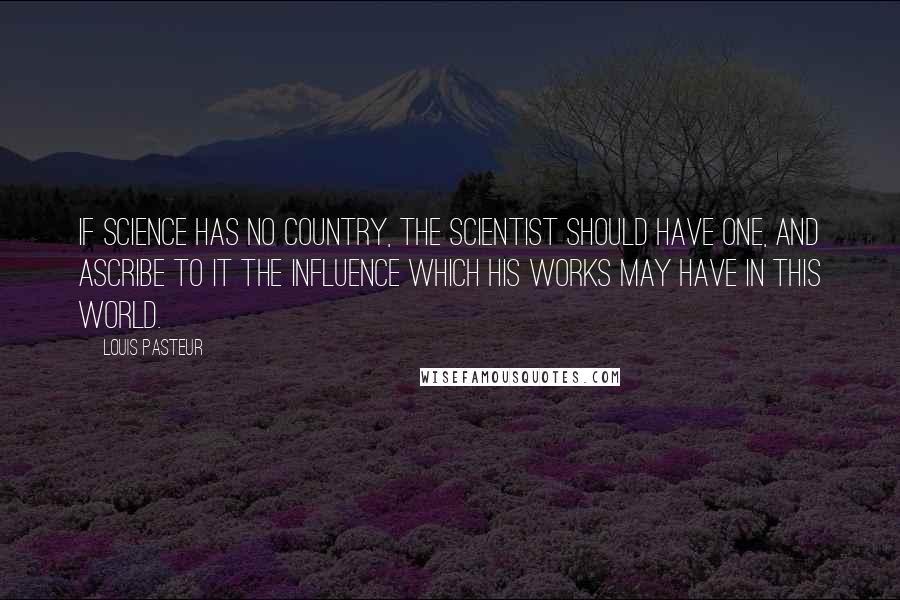 IF SCIENCE HAS NO COUNTRY, THE SCIENTIST SHOULD HAVE ONE, AND ASCRIBE TO IT THE INFLUENCE WHICH HIS WORKS MAY HAVE IN THIS WORLD.

LOUIS PASTEUR

WISEFAMOUSQUOTES.COM